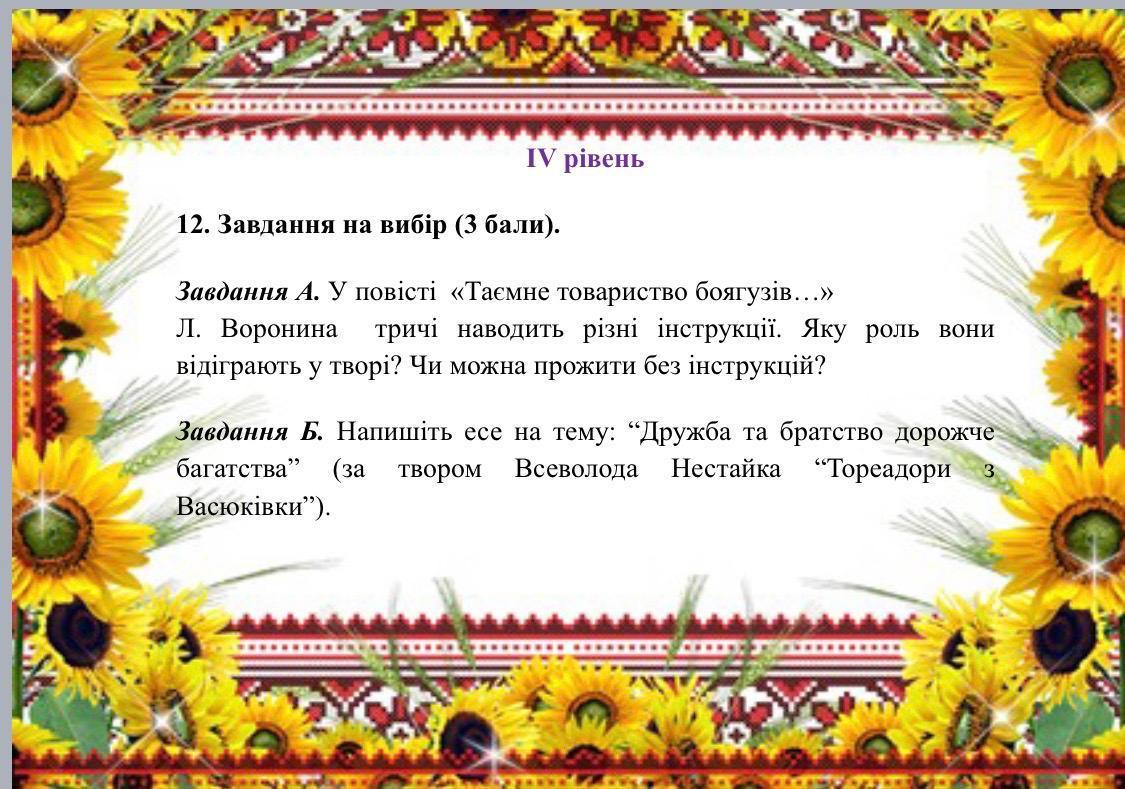 IV рівень

12. Завдання на вибір (3 бали).

Завдання А. У повісті «Таємне товариство боягузів…» Л. Воронина тричі наводить різні інструкції. Яку роль вони відіграють у творі? Чи можна прожити без інструкцій?

Завдання Б. Напишіть есе на тему: "Дружба та братство дорожче багатства" (за твором Всеволода Нестайка "Тореадори з Васюківки").